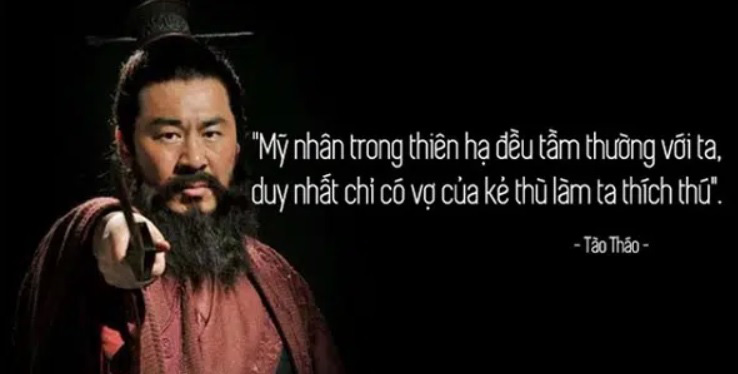 "Mỹ nhân trong thiên hạ đều tầm thường với ta, duy nhất chỉ có vợ của kẻ thù làm ta thích thú".

- Tào Tháo -